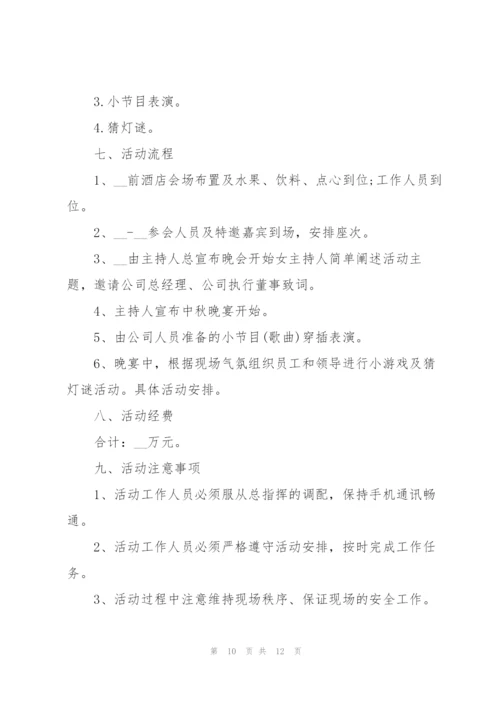 3.小节目表演。

4.猜灯谜。

七、活动流程

1、__前酒店会场布置及水果、饮料、点心到位;工作人员到位。

2、__-__参会人员及特邀嘉宾到场，安排座次。

3、__由主持人总宣布晚会开始女主持人简单阐述活动主题，邀请公司总经理、公司执行董事致词。

4、主持人宣布中秋晚宴开始。

5、由公司人员准备的小节目(歌曲)穿插表演。

6、晚宴中，根据现场气氛组织员工和领导进行小游戏及猜灯谜活动。具体活动安排。

八、活动经费

合计：__万元。

九、活动注意事项

1、活动工作人员必须服从总指挥的调配，保持手机通讯畅通。

2、活动工作人员必须严格遵守活动安排，按时完成工作任务。

3、活动过程中注意维持现场秩序、保证现场的安全工作。

第 10 页 共 12 页